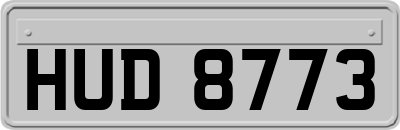 HUD 8773